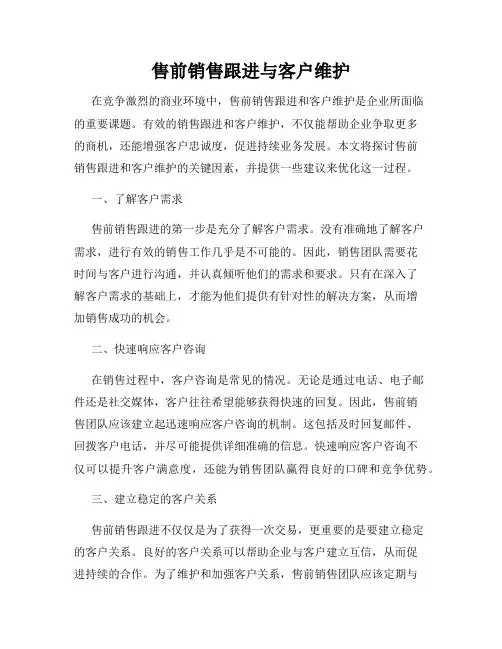 售前销售跟进与客户维护

在竞争激烈的商业环境中，售前销售跟进和客户维护是企业所面临的重要课题。有效的销售跟进和客户维护，不仅能帮助企业争取更多的商机，还能增强客户忠诚度，促进持续业务发展。本文将探讨售前销售跟进和客户维护的关键因素，并提供一些建议来优化这一过程。

一、了解客户需求

售前销售跟进的第一步是充分了解客户需求。没有准确地了解客户需求，进行有效的销售工作几乎是不可能的。因此，销售团队需要花时间与客户进行沟通，并认真倾听他们的需求和要求。只有在深入了解客户需求的基础上，才能为他们提供有针对性的解决方案，从而增加销售成功的机会。

二、快速响应客户咨询

在销售过程中，客户咨询是常见的情况。无论是通过电话、电子邮件还是社交媒体，客户往往希望能够获得快速的回复。因此，售前销售团队应该建立起迅速响应客户咨询的机制。这包括及时回复邮件、回拨客户电话，并尽可能提供详细准确的信息。快速响应客户咨询不仅可以提升客户满意度，还能为销售团队赢得良好的口碑和竞争优势。

三、建立稳定的客户关系

售前销售跟进不仅仅是为了获得一次交易，更重要的是要建立稳定的客户关系。良好的客户关系可以帮助企业与客户建立互信，从而促进持续的合作。为了维护和加强客户关系，售前销售团队应该定期与